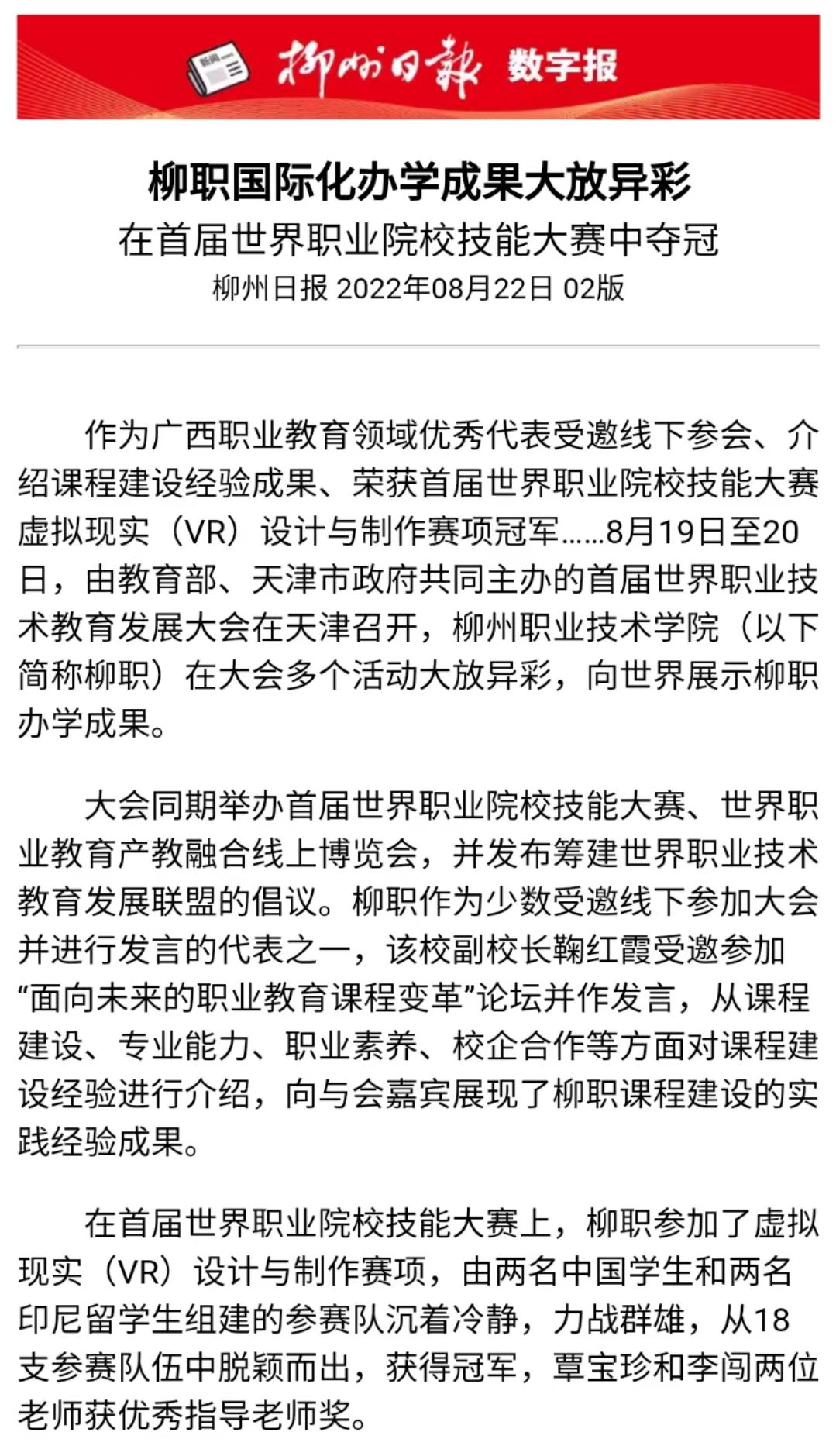 新闻 柳州日报 数字报

柳职国际化办学成果大放异彩
在首届世界职业院校技能大赛中夺冠
柳州日报 2022年08月22日 02版

作为广西职业教育领域优秀代表受邀线下参会、介绍课程建设经验成果、荣获首届世界职业院校技能大赛虚拟现实（VR）设计与制作赛项冠军……8月19日至20日，由教育部、天津市政府共同主办的首届世界职业技术教育发展大会在天津召开，柳州职业技术学院（以下简称柳职）在大会多个活动大放异彩，向世界展示柳职办学成果。

大会同期举办首届世界职业院校技能大赛、世界职业教育产教融合线上博览会，并发布筹建世界职业技术教育发展联盟的倡议。柳职作为少数受邀线下参加大会并进行发言的代表之一，该校副校长鞠红霞受邀参加“面向未来的职业教育课程变革”论坛并作发言，从课程建设、专业能力、职业素养、校企合作等方面对课程建设经验进行介绍，向与会嘉宾展现了柳职课程建设的实践经验成果。

在首届世界职业院校技能大赛上，柳职参加了虚拟现实（VR）设计与制作赛项，由两名中国学生和两名印尼留学生组建的参赛队沉着冷静，力战群雄，从18支参赛队伍中脱颖而出，获得冠军，覃宝珍和李闯两位老师获优秀指导老师奖。